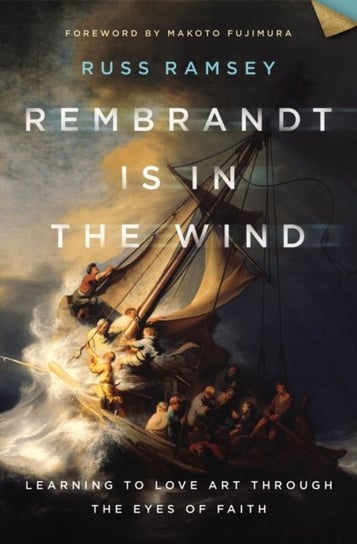 FOREWORD BY MAKOTO FUJIMURA

RUSS RAMSEY

REMBRANDT IS IN THE WIND

LEARNING TO LOVE ART THROUGH THE EYES OF FAITH